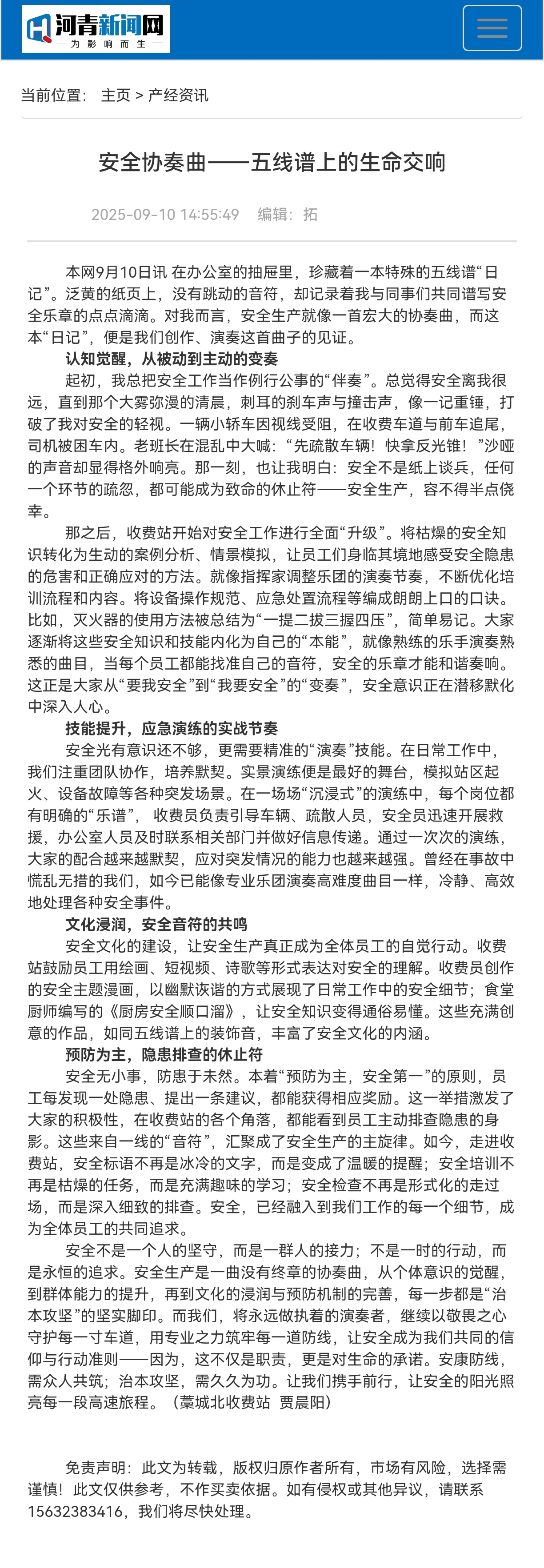 河青新闻网
为影响而生

当前位置： 主页 > 产经资讯

安全协奏曲——五线谱上的生命交响

2025-09-10 14:55:49 编辑：拓

本网9月10日讯 在办公室的抽屉里，珍藏着一本特殊的五线谱“日记”。泛黄的纸页上，没有跳动的音符，却记录着我与同事们共同谱写安全乐章的点点滴滴。对我而言，安全生产就像一首宏大的协奏曲，而这本“日记”，便是我们创作、演奏这首曲子的见证。

认知觉醒，从被动到主动的变奏

起初，我总把安全工作当作例行公事的“伴奏”。总觉得安全离我很远，直到那个大雾弥漫的清晨，刺耳的刹车声与撞击声，像一记重锤，打破了我对安全的轻视。一辆小轿车因视线受阻，在收费车道与前车追尾，司机被困车内。老班长在混乱中大喊：“先疏散车辆！快拿反光锥！”沙哑的声音却显得格外响亮。那一刻，也让我明白：安全不是纸上谈兵，任何一个环节的疏忽，都可能成为致命的休止符——安全生产，容不得半点侥幸。

那之后，收费站开始对安全工作进行全面“升级”。将枯燥的安全知识转化为生动的案例分析、情景模拟，让员工们身临其境地感受安全隐患的危害和正确应对的方法。就像指挥家调整乐团的演奏节奏，不断优化培训流程和内容。将设备操作规范、应急处置流程等编成朗朗上口的口诀。比如，灭火器的使用方法被总结为“一提二拔三握四压”，简单易记。大家逐渐将这些安全知识和技能内化为自己的“本能”，就像熟练的乐手演奏熟悉的曲目，当每个员工都能找准自己的音符，安全的乐章才能和谐奏响。这正是大家从“要我安全”到“我要安全”的“变奏”，安全意识正在潜移默化中深入人心。

技能提升，应急演练的实战节奏

安全光有意识还不够，更需要精准的“演奏”技能。在日常工作中，我们注重团队协作，培养默契。实景演练便是最好的舞台，模拟站区起火、设备故障等各种突发场景。在一场场“沉浸式”的演练中，每个岗位都有明确的“乐谱”， 收费员负责引导车辆、疏散人员，安全员迅速开展救援，办公室人员及时联系相关部门并做好信息传递。通过一次次的演练，大家的配合越来越默契，应对突发情况的能力也越来越强。曾经在事故中慌乱无措的我们，如今已能像专业乐团演奏高难度曲目一样，冷静、高效地处理各种安全事件。

文化浸润，安全音符的共鸣

安全文化的建设，让安全生产真正成为全体员工的自觉行动。收费站鼓励员工用绘画、短视频、诗歌等形式表达对安全的理解。收费员创作的安全主题漫画，以幽默诙谐的方式展现了日常工作中的安全细节；食堂厨师编写的《厨房安全顺口溜》，让安全知识变得通俗易懂。这些充满创意的作品，如同五线谱上的装饰音，丰富了安全文化的内涵。

预防为主，隐患排查的休止符

安全无小事，防患于未然。本着“预防为主，安全第一”的原则，员工每发现一处隐患、提出一条建议，都能获得相应奖励。这一举措激发了大家的积极性，在收费站的各个角落，都能看到员工主动排查隐患的身影。这些来自一线的“音符”，汇聚成了安全生产的主旋律。如今，走进收费站，安全标语不再是冰冷的文字，而是变成了温暖的提醒；安全培训不再是枯燥的任务，而是充满趣味的学习；安全检查不再是形式化的走过场，而是深入细致的排查。安全，已经融入到我们工作的每一个细节，成为全体员工的共同追求。

安全不是一个人的坚守，而是一群人的接力；不是一时的行动，而是永恒的追求。安全生产是一曲没有终章的协奏曲，从个体意识的觉醒，到群体能力的提升，再到文化的浸润与预防机制的完善，每一步都是“治本攻坚”的坚实脚印。而我们，将永远做执着的演奏者，继续以敬畏之心守护每一寸车道，用专业之力筑牢每一道防线，让安全成为我们共同的信仰与行动准则——因为，这不仅是职责，更是对生命的承诺。安康防线，需众人共筑；治本攻坚，需久久为功。让我们携手前行，让安全的阳光照亮每一段高速旅程。（藁城北收费站 贾晨阳）

免责声明：此文为转载，版权归原作者所有，市场有风险，选择需谨慎！此文仅供参考，不作买卖依据。如有侵权或其他异议，请联系15632383416，我们将尽快处理。